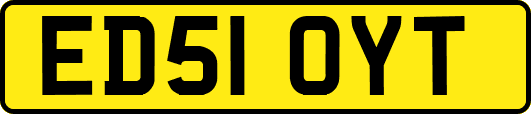 ED51 OYT